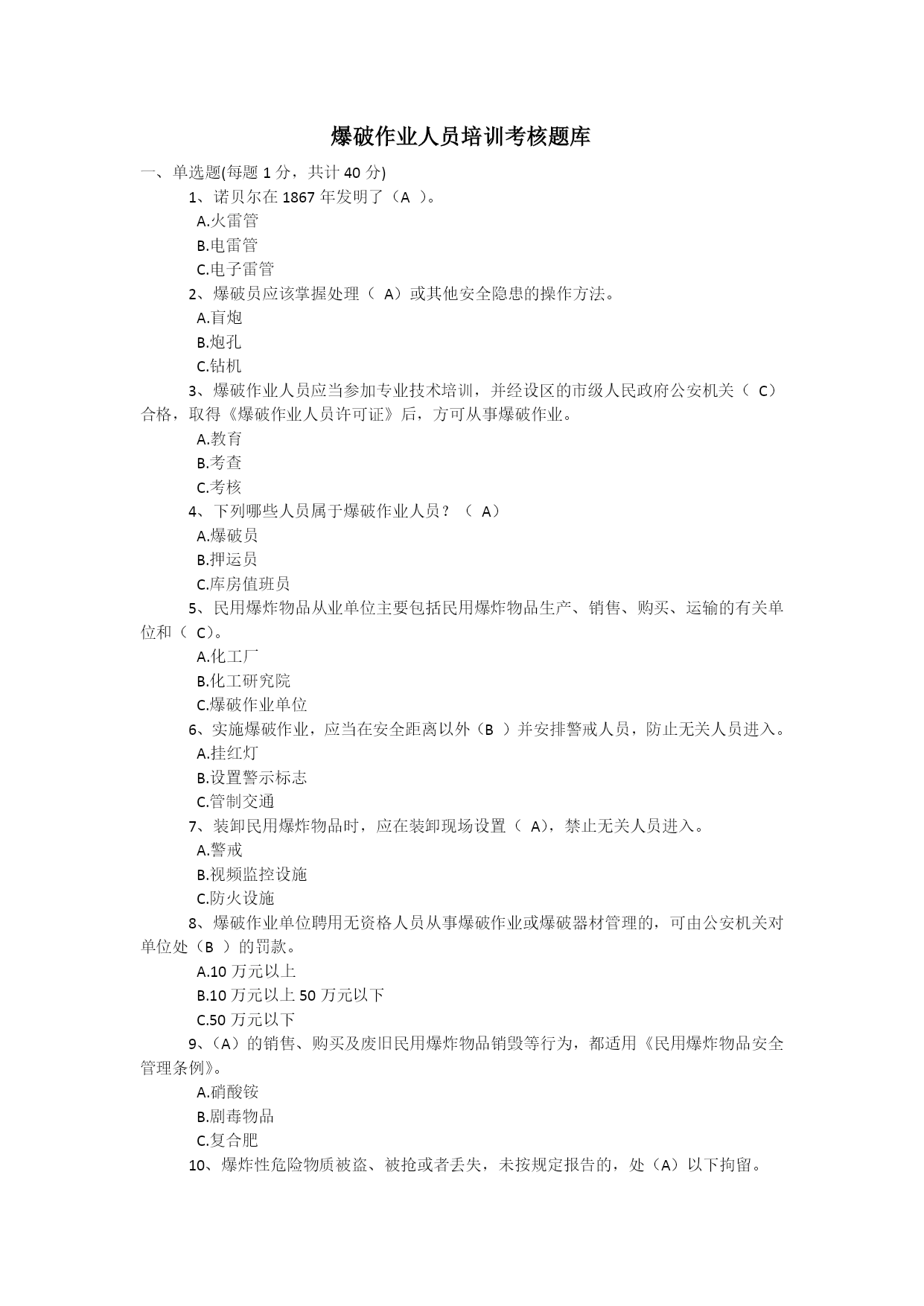 爆破作业人员培训考核题库

一、单选题(每题 1 分，共计 40 分)

1、诺贝尔在 1867 年发明了（A ）。

A.火雷管

B.电雷管

C.电子雷管

2、爆破员应该掌握处理（ A）或其他安全隐患的操作方法。

A.盲炮

B.炮孔

C.钻机

3、爆破作业人员应当参加专业技术培训，并经设区的市级人民政府公安机关（ C）合格，取得《爆破作业人员许可证》后，方可从事爆破作业。

A.教育

B.考查

C.考核

4、下列哪些人员属于爆破作业人员？（ A）

A.爆破员

B.押运员

C.库房值班员

5、民用爆炸物品从业单位主要包括民用爆炸物品生产、销售、购买、运输的有关单位和（ C）。

A.化工厂

B.化工研究院

C.爆破作业单位

6、实施爆破作业，应当在安全距离以外（B ）并安排警戒人员，防止无关人员进入。

A.挂红灯

B.设置警示标志

C.管制交通

7、装卸民用爆炸物品时，应在装卸现场设置（ A)，禁止无关人员进入。

A.警戒

B.视频监控设施

C.防火设施

8、爆破作业单位聘用无资格人员从事爆破作业或爆破器材管理的，可由公安机关对单位处（B ）的罚款。

A.10 万元以上

B.10 万元以上 50 万元以下

C.50 万元以下

9、（A）的销售、购买及废旧民用爆炸物品销毁等行为，都适用《民用爆炸物品安全管理条例》。

A.硝酸铵

B.剧毒物品

C.复合肥

10、爆炸性危险物质被盗、被抢或者丢失，未按规定报告的，处（A）以下拘留。